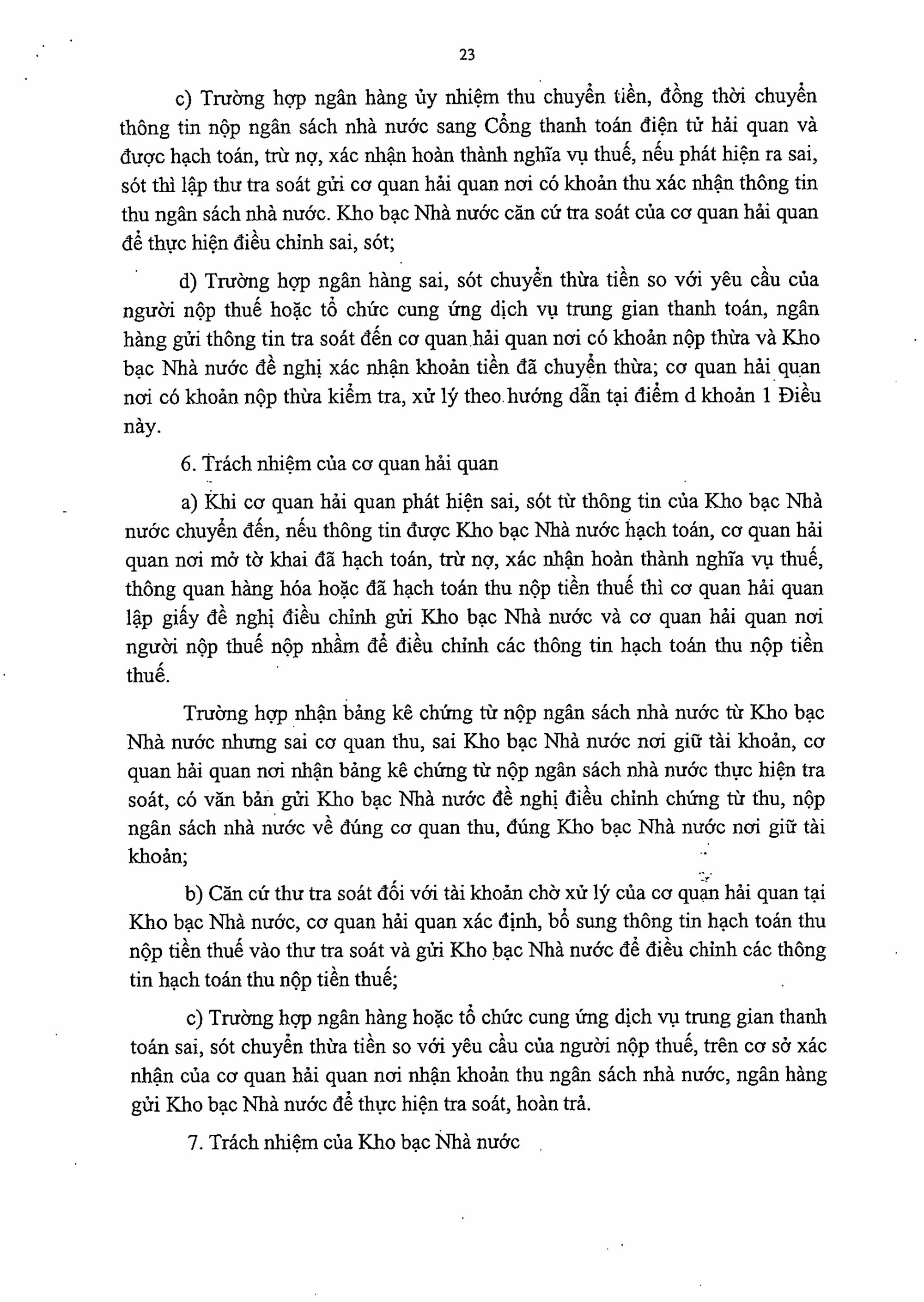 23

c) Trường hợp ngân hàng ủy nhiệm thu chuyển tiền, đồng thời chuyển thông tin nộp ngân sách nhà nước sang Cổng thanh toán điện tử hải quan và được hạch toán, trừ nợ, xác nhận hoàn thành nghĩa vụ thuế, nếu phát hiện ra sai, sót thì lập thư tra soát gửi cơ quan hải quan nơi có khoản thu xác nhận thông tin thu ngân sách nhà nước. Kho bạc Nhà nước căn cứ tra soát của cơ quan hải quan để thực hiện điều chỉnh sai, sót;

d) Trường hợp ngân hàng sai, sót chuyển thừa tiền so với yêu cầu của người nộp thuế hoặc tổ chức cung ứng dịch vụ trung gian thanh toán, ngân hàng gửi thông tin tra soát đến cơ quan hải quan nơi có khoản nộp thừa và Kho bạc Nhà nước đề nghị xác nhận khoản tiền đã chuyển thừa; cơ quan hải quan nơi có khoản nộp thừa kiểm tra, xử lý theo hướng dẫn tại điểm d khoản 1 Điều này.

6. Trách nhiệm của cơ quan hải quan

a) Khi cơ quan hải quan phát hiện sai, sót từ thông tin của Kho bạc Nhà nước chuyển đến, nếu thông tin được Kho bạc Nhà nước hạch toán, cơ quan hải quan nơi mở tờ khai đã hạch toán, trừ nợ, xác nhận hoàn thành nghĩa vụ thuế, thông quan hàng hóa hoặc đã hạch toán thu nộp tiền thuế thì cơ quan hải quan lập giấy đề nghị điều chỉnh gửi Kho bạc Nhà nước và cơ quan hải quan nơi người nộp thuế nộp nhầm để điều chỉnh các thông tin hạch toán thu nộp tiền thuế.

Trường hợp nhận bảng kê chứng từ nộp ngân sách nhà nước từ Kho bạc Nhà nước nhưng sai cơ quan thu, sai Kho bạc Nhà nước nơi giữ tài khoản, cơ quan hải quan nơi nhận bảng kê chứng từ nộp ngân sách nhà nước thực hiện tra soát, có văn bản gửi Kho bạc Nhà nước đề nghị điều chỉnh chứng từ thu, nộp ngân sách nhà nước về đúng cơ quan thu, đúng Kho bạc Nhà nước nơi giữ tài khoản;

b) Căn cứ thư tra soát đối với tài khoản chờ xử lý của cơ quan hải quan tại Kho bạc Nhà nước, cơ quan hải quan xác định, bổ sung thông tin hạch toán thu nộp tiền thuế vào thư tra soát và gửi Kho bạc Nhà nước để điều chỉnh các thông tin hạch toán thu nộp tiền thuế;

c) Trường hợp ngân hàng hoặc tổ chức cung ứng dịch vụ trung gian thanh toán sai, sót chuyển thừa tiền so với yêu cầu của người nộp thuế, trên cơ sở xác nhận của cơ quan hải quan nơi nhận khoản thu ngân sách nhà nước, ngân hàng gửi Kho bạc Nhà nước để thực hiện tra soát, hoàn trả.

7. Trách nhiệm của Kho bạc Nhà nước